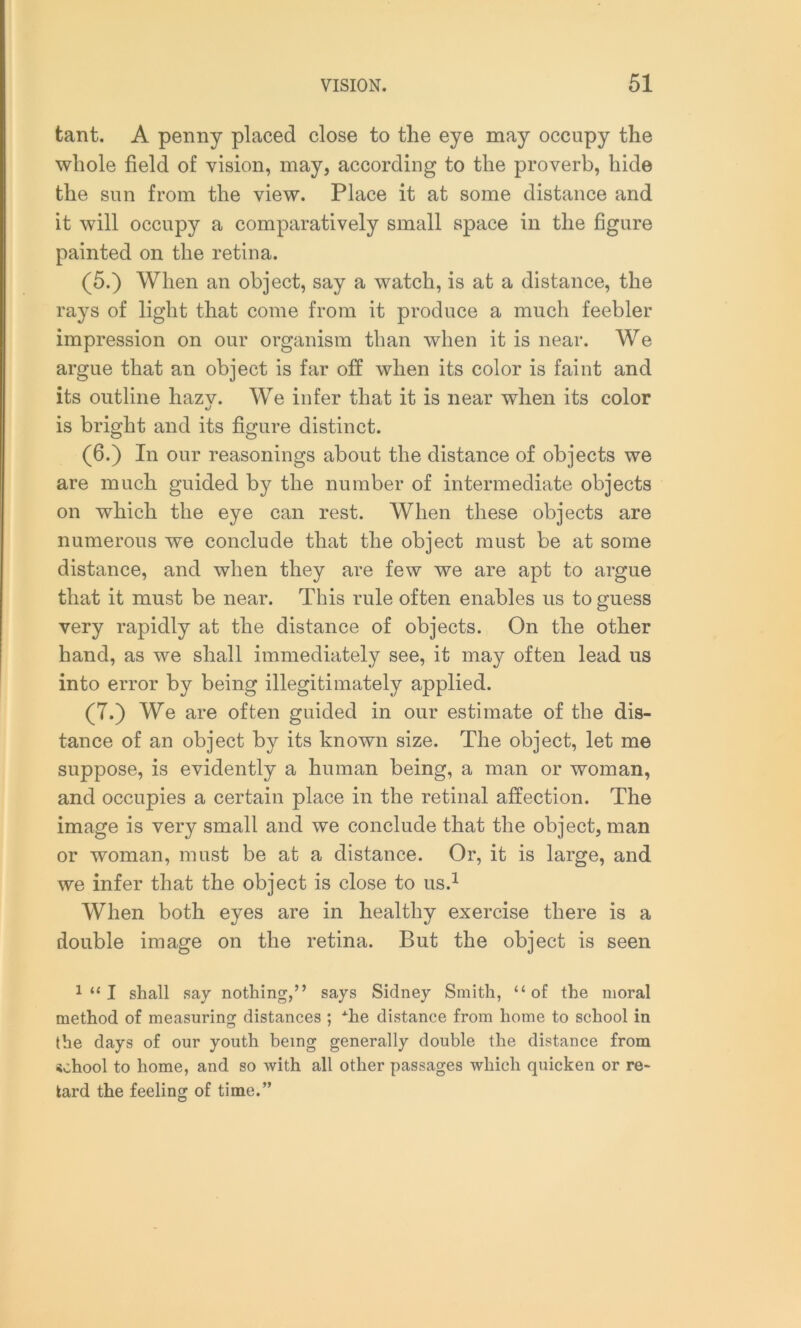 VISION. 51

tant. A penny placed close to the eye may occupy the whole field of vision, may, according to the proverb, hide the sun from the view. Place it at some distance and it will occupy a comparatively small space in the figure painted on the retina.

(5.) When an object, say a watch, is at a distance, the rays of light that come from it produce a much feebler impression on our organism than when it is near. We argue that an object is far off when its color is faint and its outline hazy. We infer that it is near when its color is bright and its figure distinct.

(6.) In our reasonings about the distance of objects we are much guided by the number of intermediate objects on which the eye can rest. When these objects are numerous we conclude that the object must be at some distance, and when they are few we are apt to argue that it must be near. This rule often enables us to guess very rapidly at the distance of objects. On the other hand, as we shall immediately see, it may often lead us into error by being illegitimately applied.

(7.) We are often guided in our estimate of the distance of an object by its known size. The object, let me suppose, is evidently a human being, a man or woman, and occupies a certain place in the retinal affection. The image is very small and we conclude that the object, man or woman, must be at a distance. Or, it is large, and we infer that the object is close to us.$^{1}$

When both eyes are in healthy exercise there is a double image on the retina. But the object is seen

$^{1}$ "I shall say nothing," says Sidney Smith, "of the moral method of measuring distances ; the distance from home to school in the days of our youth being generally double the distance from school to home, and so with all other passages which quicken or retard the feeling of time."